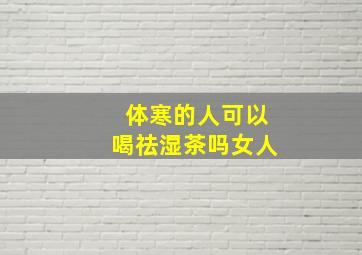 体寒的人可以
喝祛湿茶吗女人